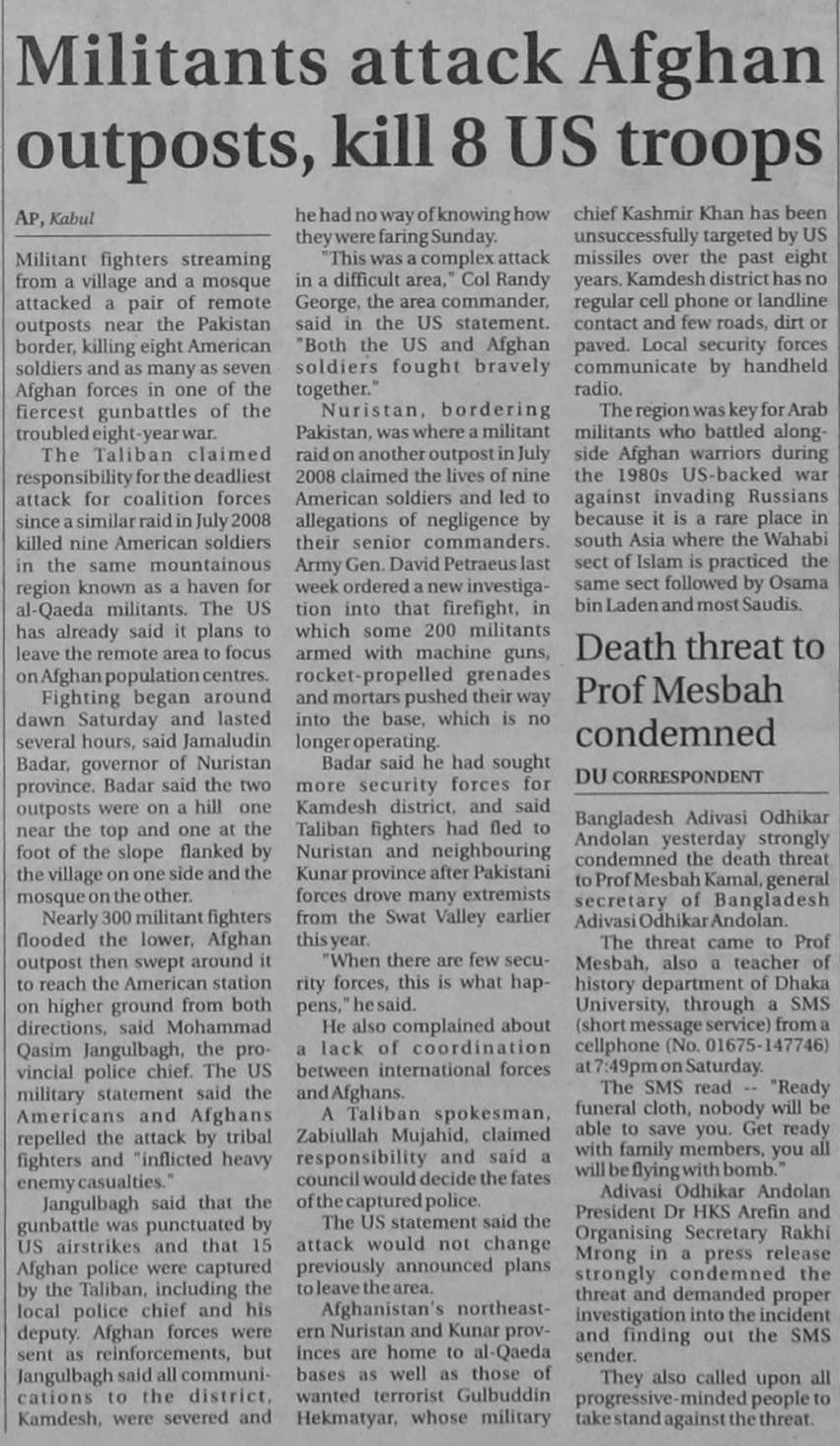 Militants attack Afghan outposts, kill 8 US troops

AP, Kabul

Militant fighters streaming from a village and a mosque attacked a pair of remote outposts near the Pakistan border, killing eight American soldiers and as many as seven Afghan forces in one of the fiercest gunbattles of the troubled eight-year war.

The Taliban claimed responsibility for the deadliest attack for coalition forces since a similar raid in July 2008 killed nine American soldiers in the same mountainous region known as a haven for al-Qaeda militants. The US has already said it plans to leave the remote area to focus on Afghan population centres.

Fighting began around dawn Saturday and lasted several hours, said Jamaludin Badar, governor of Nuristan province. Badar said the two outposts were on a hill one near the top and one at the foot of the slope flanked by the village on one side and the mosque on the other.

Nearly 300 militant fighters flooded the lower, Afghan outpost then swept around it to reach the American station on higher ground from both directions, said Mohammad Qasim Jangulbagh, the provincial police chief. The US military statement said the Americans and Afghans repelled the attack by tribal fighters and "inflicted heavy enemy casualties."

Jangulbagh said that the gunbattle was punctuated by US airstrikes and that 15 Afghan police were captured by the Taliban, including the local police chief and his deputy. Afghan forces were sent as reinforcements, but Jangulbagh said all communications to the district, Kamdesh, were severed and he had no way of knowing how they were faring Sunday.

"This was a complex attack in a difficult area," Col Randy George, the area commander, said in the US statement. "Both the US and Afghan soldiers fought bravely together."

Nuristan, bordering Pakistan, was where a militant raid on another outpost in July 2008 claimed the lives of nine American soldiers and led to allegations of negligence by their senior commanders. Army Gen. David Petraeus last week ordered a new investigation into that firefight, in which some 200 militants armed with machine guns, rocket-propelled grenades and mortars pushed their way into the base, which is no longer operating.

Badar said he had sought more security forces for Kamdesh district, and said Taliban fighters had fled to Nuristan and neighbouring Kunar province after Pakistani forces drove many extremists from the Swat Valley earlier this year.

"When there are few security forces, this is what happens," he said.

He also complained about a lack of coordination between international forces and Afghans.

A Taliban spokesman, Zabiullah Mujahid, claimed responsibility and said a council would decide the fates of the captured police.

The US statement said the attack would not change previously announced plans to leave the area.

Afghanistan's northeastern Nuristan and Kunar provinces are home to al-Qaeda bases as well as those of wanted terrorist Gulbuddin Hekmatyar, whose military chief Kashmir Khan has been unsuccessfully targeted by US missiles over the past eight years. Kamdesh district has no regular cell phone or landline contact and few roads, dirt or paved. Local security forces communicate by handheld radio.

The region was key for Arab militants who battled alongside Afghan warriors during the 1980s US-backed war against invading Russians because it is a rare place in south Asia where the Wahabi sect of Islam is practiced the same sect followed by Osama bin Laden and most Saudis.

Death threat to Prof Mesbah condemned

DU CORRESPONDENT

Bangladesh Adivasi Odhikar Andolan yesterday strongly condemned the death threat to Prof Mesbah Kamal, general secretary of Bangladesh Adivasi Odhikar Andolan.

The threat came to Prof Mesbah, also a teacher of history department of Dhaka University, through a SMS (short message service) from a cellphone (No. 01675-147746) at 7:49pm on Saturday.

The SMS read -- "Ready funeral cloth, nobody will be able to save you. Get ready with family members, you all will be flying with bomb."

Adivasi Odhikar Andolan President Dr HKS Arefin and Organising Secretary Rakhi Mrong in a press release strongly condemned the threat and demanded proper investigation into the incident and finding out the SMS sender.

They also called upon all progressive-minded people to take stand against the threat.